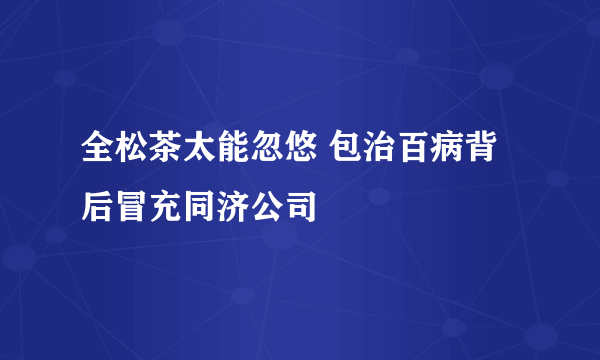 全松茶太能忽悠 包治百病背后冒充同济公司